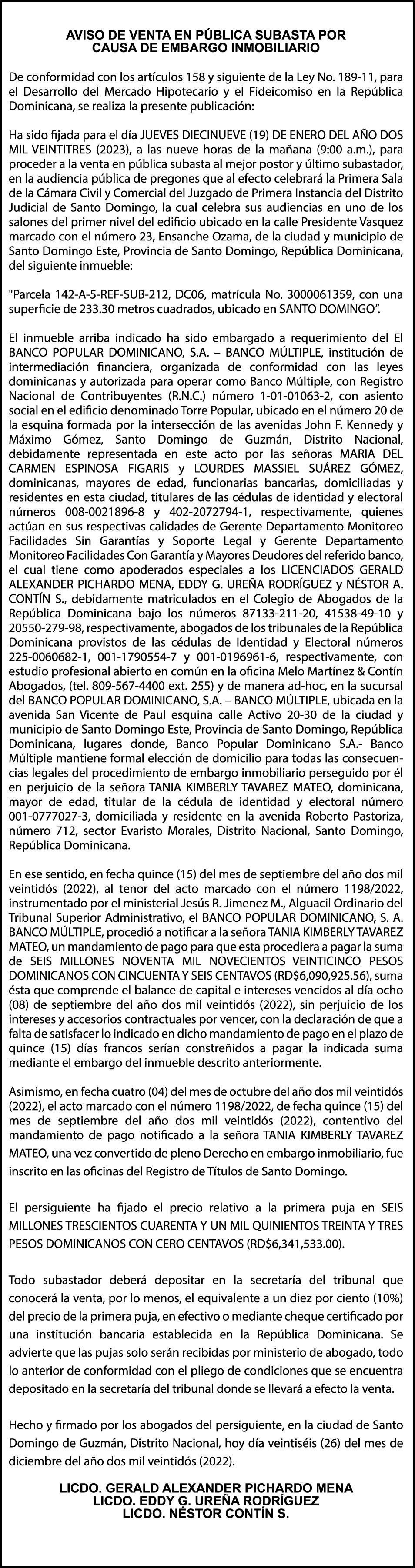 AVISO DE VENTA EN PÚBLICA SUBASTA POR CAUSA DE EMBARGO INMOBILIARIO

De conformidad con los artículos 158 y siguiente de la Ley No. 189-11, para el Desarrollo del Mercado Hipotecario y el Fideicomiso en la República Dominicana, se realiza la presente publicación:

Ha sido fijada para el día JUEVES DIECINUEVE (19) DE ENERO DEL AÑO DOS MIL VEINTITRES (2023), a las nueve horas de la mañana (9:00 a.m.), para proceder a la venta en pública subasta al mejor postor y último subastador, en la audiencia pública de pregones que al efecto celebrará la Primera Sala de la Cámara Civil y Comercial del Juzgado de Primera Instancia del Distrito Judicial de Santo Domingo, la cual celebra sus audiencias en uno de los salones del primer nivel del edificio ubicado en la calle Presidente Vasquez marcado con el número 23, Ensanche Ozama, de la ciudad y municipio de Santo Domingo Este, Provincia de Santo Domingo, República Dominicana, del siguiente inmueble:

"Parcela 142-A-5-REF-SUB-212, DC06, matrícula No. 3000061359, con una superficie de 233.30 metros cuadrados, ubicado en SANTO DOMINGO".

El inmueble arriba indicado ha sido embargado a requerimiento del El BANCO POPULAR DOMINICANO, S.A. – BANCO MÚLTIPLE, institución de intermediación financiera, organizada de conformidad con las leyes dominicanas y autorizada para operar como Banco Múltiple, con Registro Nacional de Contribuyentes (R.N.C.) número 1-01-01063-2, con asiento social en el edificio denominado Torre Popular, ubicado en el número 20 de la esquina formada por la intersección de las avenidas John F. Kennedy y Máximo Gómez, Santo Domingo de Guzmán, Distrito Nacional, debidamente representada en este acto por las señoras MARIA DEL CARMEN ESPINOSA FIGARIS y LOURDES MASSIEL SUÁREZ GÓMEZ, dominicanas, mayores de edad, funcionarias bancarias, domiciliadas y residentes en esta ciudad, titulares de las cédulas de identidad y electoral números 008-0021896-8 y 402-2072794-1, respectivamente, quienes actúan en sus respectivas calidades de Gerente Departamento Monitoreo Facilidades Sin Garantías y Soporte Legal y Gerente Departamento Monitoreo Facilidades Con Garantía y Mayores Deudores del referido banco, el cual tiene como apoderados especiales a los LICENCIADOS GERALD ALEXANDER PICHARDO MENA, EDDY G. UREÑA RODRÍGUEZ y NÉSTOR A. CONTÍN S., debidamente matriculados en el Colegio de Abogados de la República Dominicana bajo los números 87133-211-20, 41538-49-10 y 20550-279-98, respectivamente, abogados de los tribunales de la República Dominicana provistos de las cédulas de Identidad y Electoral números 225-0060682-1, 001-1790554-7 y 001-0196961-6, respectivamente, con estudio profesional abierto en común en la oficina Melo Martínez & Contín Abogados, (tel. 809-567-4400 ext. 255) y de manera ad-hoc, en la sucursal del BANCO POPULAR DOMINICANO, S.A. – BANCO MÚLTIPLE, ubicada en la avenida San Vicente de Paul esquina calle Activo 20-30 de la ciudad y municipio de Santo Domingo Este, Provincia de Santo Domingo, República Dominicana, lugares donde, Banco Popular Dominicano S.A.- Banco Múltiple mantiene formal elección de domicilio para todas las consecuencias legales del procedimiento de embargo inmobiliario perseguido por él en perjuicio de la señora TANIA KIMBERLY TAVAREZ MATEO, dominicana, mayor de edad, titular de la cédula de identidad y electoral número 001-0777027-3, domiciliada y residente en la avenida Roberto Pastoriza, número 712, sector Evaristo Morales, Distrito Nacional, Santo Domingo, República Dominicana.

En ese sentido, en fecha quince (15) del mes de septiembre del año dos mil veintidós (2022), al tenor del acto marcado con el número 1198/2022, instrumentado por el ministerial Jesús R. Jimenez M., Alguacil Ordinario del Tribunal Superior Administrativo, el BANCO POPULAR DOMINICANO, S. A. BANCO MÚLTIPLE, procedió a notificar a la señora TANIA KIMBERLY TAVAREZ MATEO, un mandamiento de pago para que esta procediera a pagar la suma de SEIS MILLONES NOVENTA MIL NOVECIENTOS VEINTICINCO PESOS DOMINICANOS CON CINCUENTA Y SEIS CENTAVOS (RD$6,090,925.56), suma ésta que comprende el balance de capital e intereses vencidos al día ocho (08) de septiembre del año dos mil veintidós (2022), sin perjuicio de los intereses y accesorios contractuales por vencer, con la declaración de que a falta de satisfacer lo indicado en dicho mandamiento de pago en el plazo de quince (15) días francos serían constreñidos a pagar la indicada suma mediante el embargo del inmueble descrito anteriormente.

Asimismo, en fecha cuatro (04) del mes de octubre del año dos mil veintidós (2022), el acto marcado con el número 1198/2022, de fecha quince (15) del mes de septiembre del año dos mil veintidós (2022), contentivo del mandamiento de pago notificado a la señora TANIA KIMBERLY TAVAREZ MATEO, una vez convertido de pleno Derecho en embargo inmobiliario, fue inscrito en las oficinas del Registro de Títulos de Santo Domingo.

El persiguiente ha fijado el precio relativo a la primera puja en SEIS MILLONES TRESCIENTOS CUARENTA Y UN MIL QUINIENTOS TREINTA Y TRES PESOS DOMINICANOS CON CERO CENTAVOS (RD$6,341,533.00).

Todo subastador deberá depositar en la secretaría del tribunal que conocerá la venta, por lo menos, el equivalente a un diez por ciento (10%) del precio de la primera puja, en efectivo o mediante cheque certificado por una institución bancaria establecida en la República Dominicana. Se advierte que las pujas solo serán recibidas por ministerio de abogado, todo lo anterior de conformidad con el pliego de condiciones que se encuentra depositado en la secretaría del tribunal donde se llevará a efecto la venta.

Hecho y firmado por los abogados del persiguiente, en la ciudad de Santo Domingo de Guzmán, Distrito Nacional, hoy día veintiséis (26) del mes de diciembre del año dos mil veintidós (2022).

LICDO. GERALD ALEXANDER PICHARDO MENA
LICDO. EDDY G. UREÑA RODRÍGUEZ
LICDO. NÉSTOR CONTÍN S.